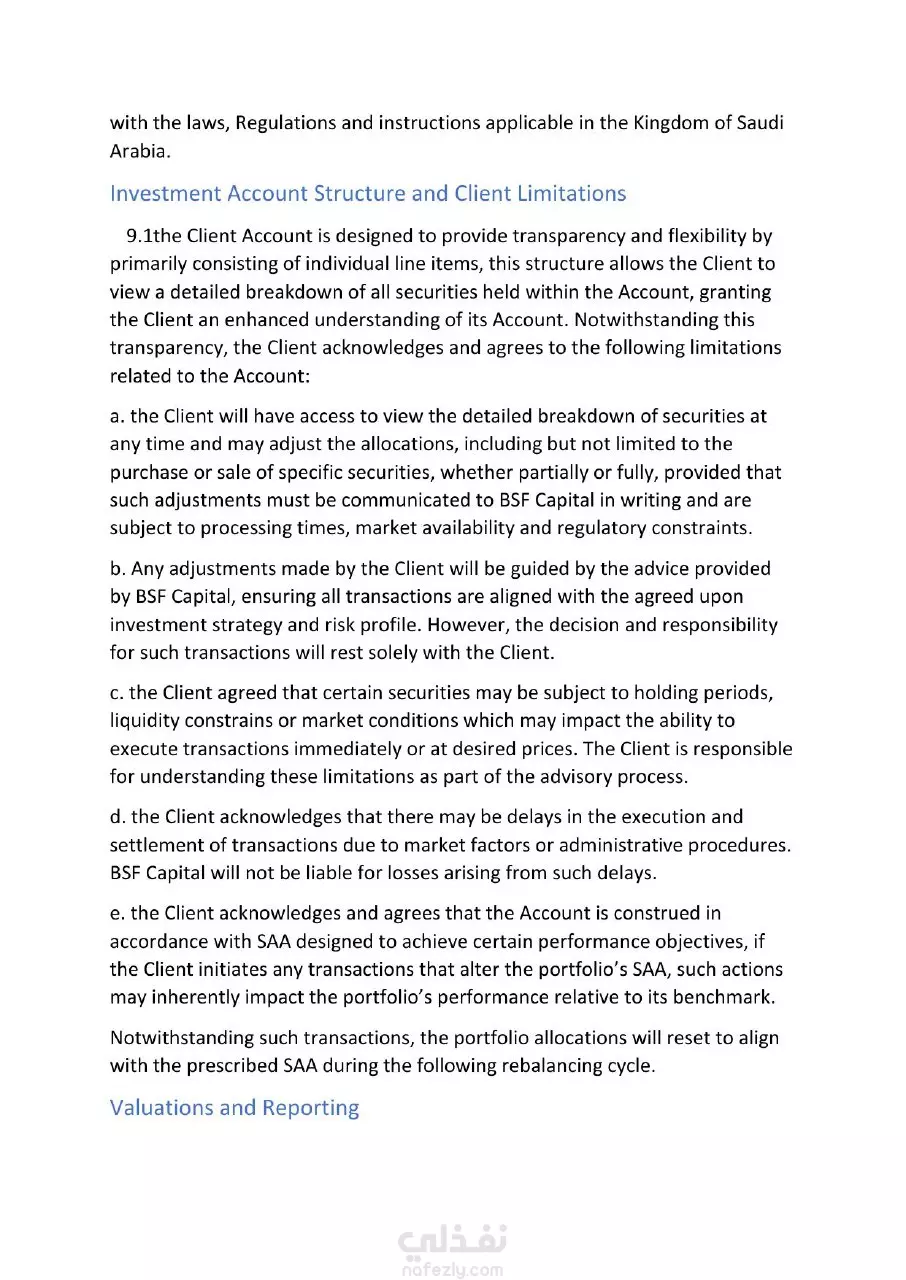 with the laws, Regulations and instructions applicable in the Kingdom of Saudi Arabia.

Investment Account Structure and Client Limitations

9.1the Client Account is designed to provide transparency and flexibility by primarily consisting of individual line items, this structure allows the Client to view a detailed breakdown of all securities held within the Account, granting the Client an enhanced understanding of its Account. Notwithstanding this transparency, the Client acknowledges and agrees to the following limitations related to the Account:

a. the Client will have access to view the detailed breakdown of securities at any time and may adjust the allocations, including but not limited to the purchase or sale of specific securities, whether partially or fully, provided that such adjustments must be communicated to BSF Capital in writing and are subject to processing times, market availability and regulatory constraints.

b. Any adjustments made by the Client will be guided by the advice provided by BSF Capital, ensuring all transactions are aligned with the agreed upon investment strategy and risk profile. However, the decision and responsibility for such transactions will rest solely with the Client.

c. the Client agreed that certain securities may be subject to holding periods, liquidity constrains or market conditions which may impact the ability to execute transactions immediately or at desired prices. The Client is responsible for understanding these limitations as part of the advisory process.

d. the Client acknowledges that there may be delays in the execution and settlement of transactions due to market factors or administrative procedures. BSF Capital will not be liable for losses arising from such delays.

e. the Client acknowledges and agrees that the Account is construed in accordance with SAA designed to achieve certain performance objectives, if the Client initiates any transactions that alter the portfolio's SAA, such actions may inherently impact the portfolio's performance relative to its benchmark.

Notwithstanding such transactions, the portfolio allocations will reset to align with the prescribed SAA during the following rebalancing cycle.

Valuations and Reporting

نفذلي
nafezly.com